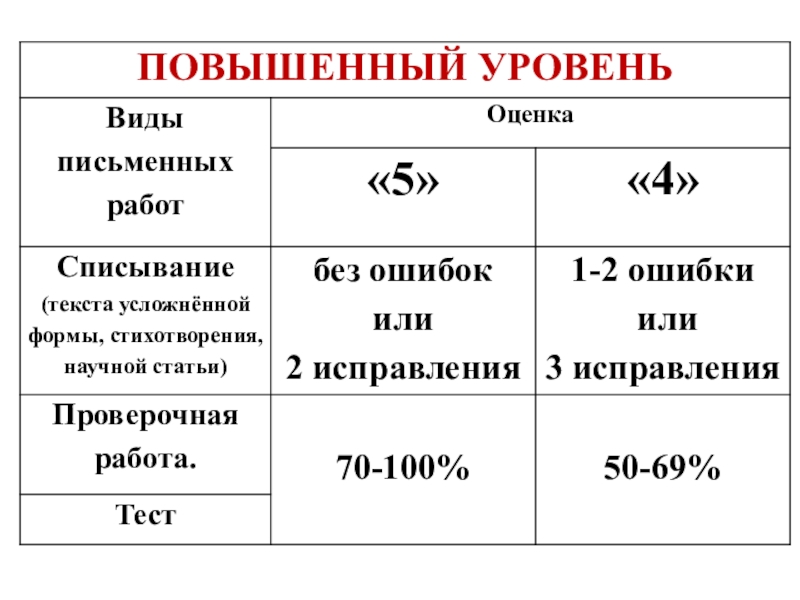 | ПОВЫШЕННЫЙ УРОВЕНЬ | | |
|---|---|---|
| Виды письменных работ | Оценка | |
| | «5» | «4» |
| Списывание (текста усложнённой формы, стихотворения, научной статьи) | без ошибок или 2 исправления | 1-2 ошибки или 3 исправления |
| Проверочная работа. | 70-100% | 50-69% |
| Тест | | |